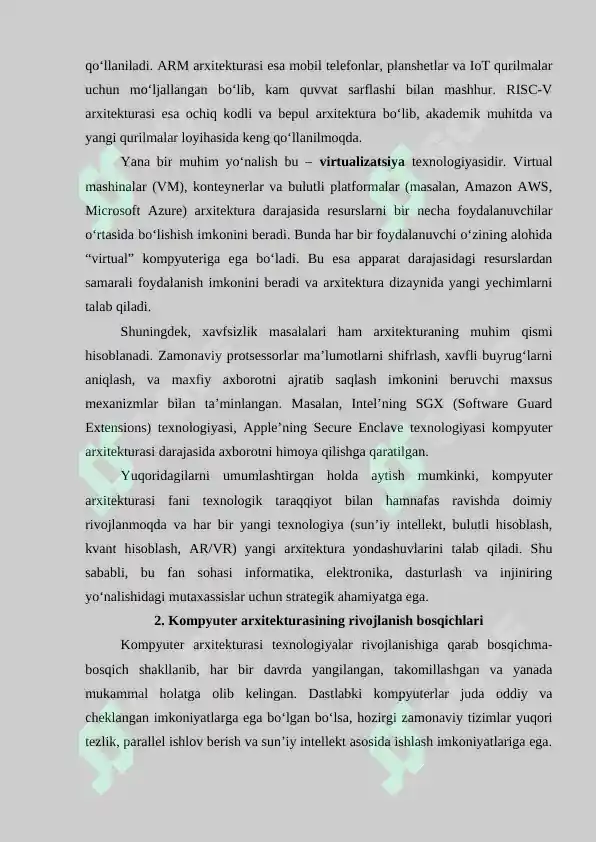 qo‘llaniladi. ARM arxitekturasi esa mobil telefonlar, planshetlar va IoT qurilmalar uchun mo‘ljallangan bo‘lib, kam quvvat sarflashi bilan mashhur. RISC-V arxitekturasi esa ochiq kodli va bepul arxitektura bo‘lib, akademik muhitda va yangi qurilmalar loyihasida keng qo‘llanilmoqda.

Yana bir muhim yo‘nalish bu – virtualizatsiya texnologiyasidir. Virtual mashinalar (VM), konteynerlar va bulutli platformalar (masalan, Amazon AWS, Microsoft Azure) arxitektura darajasida resurslarni bir necha foydalanuvchilar o‘rtasida bo‘lishish imkonini beradi. Bunda har bir foydalanuvchi o‘zining alohida “virtual” kompyuteriga ega bo‘ladi. Bu esa apparat darajasidagi resurslardan samarali foydalanish imkonini beradi va arxitektura dizaynida yangi yechimlarni talab qiladi.

Shuningdek, xavfsizlik masalalari ham arxitekturaning muhim qismi hisoblanadi. Zamonaviy protsessorlar ma’lumotlarni shifrlash, xavfli buyrug‘larni aniqlash, va maxfiy axborotni ajratib saqlash imkonini beruvchi maxsus mexanizmlar bilan ta’minlangan. Masalan, Intel’ning SGX (Software Guard Extensions) texnologiyasi, Apple’ning Secure Enclave texnologiyasi kompyuter arxitekturasi darajasida axborotni himoya qilishga qaratilgan.

Yuqoridagilarni umumlashtirgan holda aytish mumkinki, kompyuter arxitekturasi fani texnologik taraqqiyot bilan hamnafas ravishda doimiy rivojlanmoqda va har bir yangi texnologiya (sun’iy intellekt, bulutli hisoblash, kvant hisoblash, AR/VR) yangi arxitektura yondashuvlarini talab qiladi. Shu sababli, bu fan sohasi informatika, elektronika, dasturlash va injiniring yo‘nalishidagi mutaxassislar uchun strategik ahamiyatga ega.

2. Kompyuter arxitekturasining rivojlanish bosqichlari

Kompyuter arxitekturasi texnologiyalar rivojlanishiga qarab bosqichma-bosqich shakllanib, har bir davrda yangilangan, takomillashgan va yanada mukammal holatga olib kelingan. Dastlabki kompyuterlar juda oddiy va cheklangan imkoniyatlarga ega bo‘lgan bo‘lsa, hozirgi zamonaviy tizimlar yuqori tezlik, parallel ishlov berish va sun’iy intellekt asosida ishlash imkoniyatlariga ega.